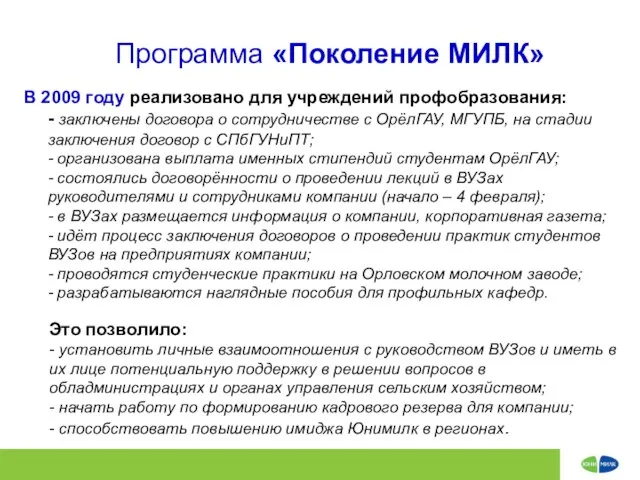 Программа «Поколение МИЛК»

В 2009 году реализовано для учреждений профобразования:
- заключены договора о сотрудничестве с ОрёлГАУ, МГУПБ, на стадии заключения договор с СПбГУНиПТ;
- организована выплата именных стипендий студентам ОрёлГАУ;
- состоялись договорённости о проведении лекций в ВУЗах руководителями и сотрудниками компании (начало – 4 февраля);
- в ВУЗах размещается информация о компании, корпоративная газета;
- идёт процесс заключения договоров о проведении практик студентов ВУЗов на предприятиях компании;
- проводятся студенческие практики на Орловском молочном заводе;
- разрабатываются наглядные пособия для профильных кафедр.

Это позволило:
- установить личные взаимоотношения с руководством ВУЗов и иметь в их лице потенциальную поддержку в решении вопросов в обладминистрациях и органах управления сельским хозяйством;
- начать работу по формированию кадрового резерва для компании;
- способствовать повышению имиджа Юнимилк в регионах.

ЮНИ МИЛК